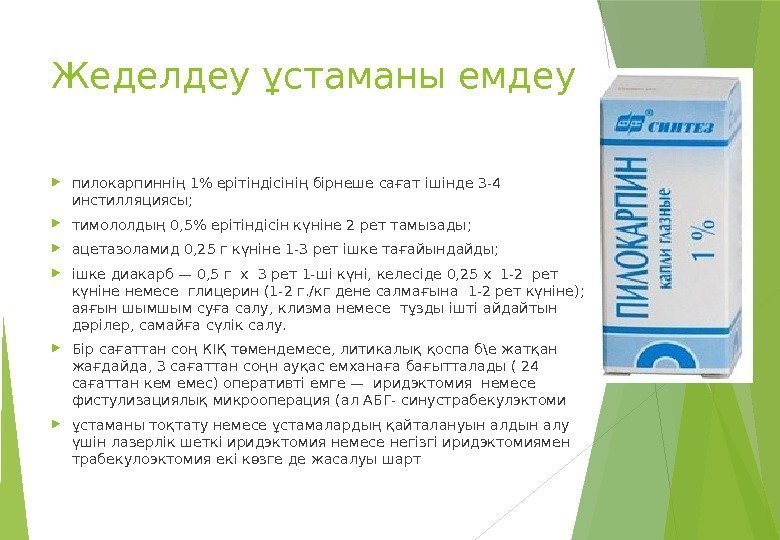 Жеделдеу ұстаманы емдеу

пилокарпиннің 1% ерітіндісінің бірнеше сағат ішінде 3-4 инстилляциясы;

тимололдың 0,5% ерітіндісін күніне 2 рет тамызады;

ацетазоламид 0,25 г күніне 1-3 рет ішке тағайындайды;

ішке диакарб — 0,5 г х 3 рет 1-ші күні, келесіде 0,25 х 1-2 рет күніне немесе глицерин (1-2 г./кг дене салмағына 1-2 рет күніне); аяғын шымшым суға салу, клизма немесе тұзды ішті айдайтын дәрілер, самайға сүлік салу.

Бір сағаттан соң КІҚ төмендемесе, литикалық қоспа б\е жатқан жағдайда, 3 сағаттан соңн ауқас емханаға бағытталады ( 24 сағаттан кем емес) оперативті емге — иридэктомия немесе фистулизациялық микрооперация (ал АБГ- синустрабекулэктоми

ұстаманы тоқтату немесе ұстамалардың қайталануын алдын алу үшін лазерлік шеткі иридэктомия немесе негізгі иридэктомиямен трабекулоэктомия екі көзге де жасалуы шарт

СИНТЕЗ
ПИЛОКАРПИН
капли глазные
1 %